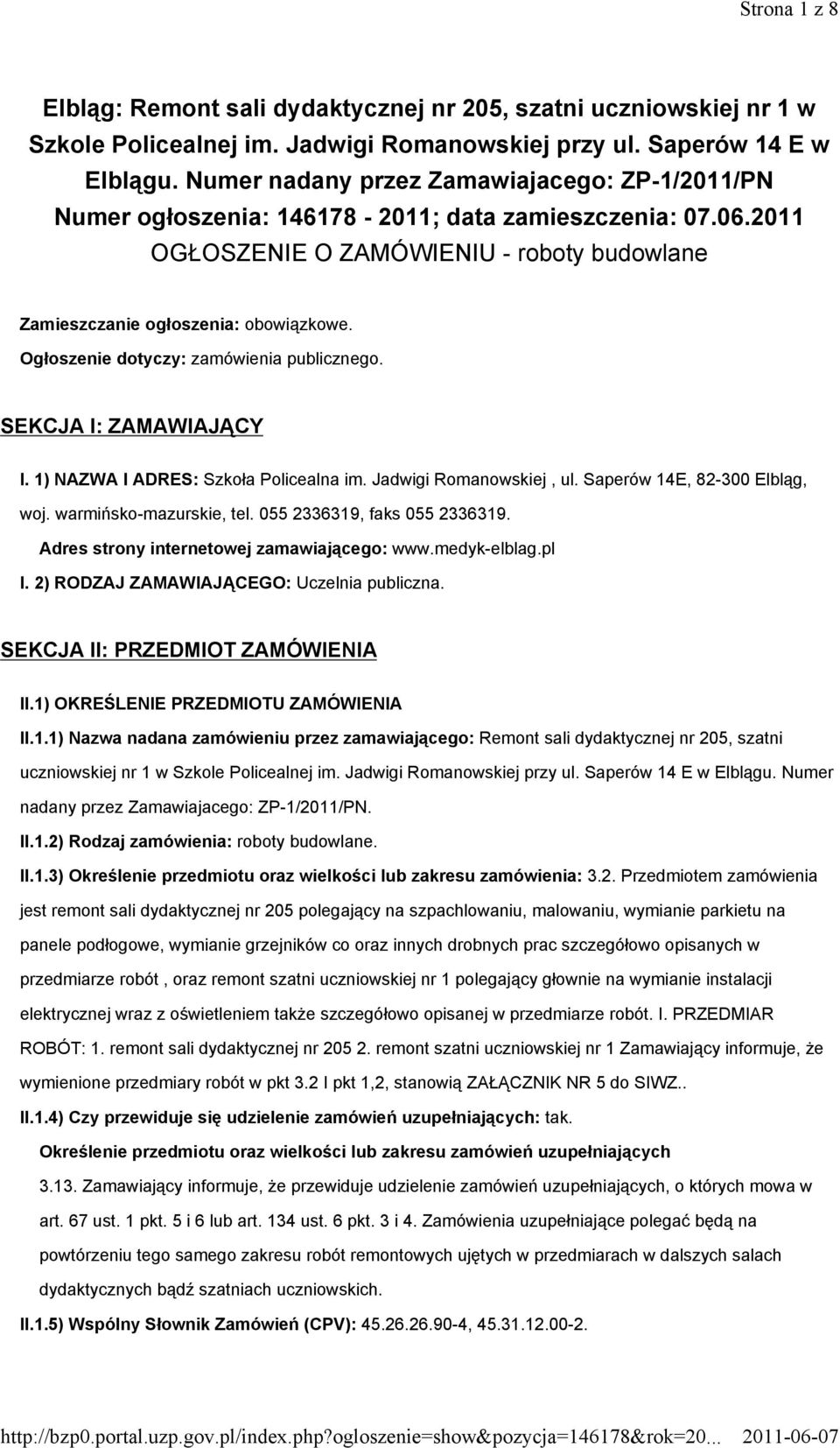 Strona 1 z 8

Elbląg: Remont sali dydaktycznej nr 205, szatni uczniowskiej nr 1 w Szkole Policealnej im. Jadwigi Romanowskiej przy ul. Saperów 14 E w Elblągu. Numer nadany przez Zamawiajacego: ZP-1/2011/PN
Numer ogłoszenia: 146178 - 2011; data zamieszczenia: 07.06.2011
OGŁOSZENIE O ZAMÓWIENIU - roboty budowlane

Zamieszczanie ogłoszenia: obowiązkowe.
Ogłoszenie dotyczy: zamówienia publicznego.

SEKCJA I: ZAMAWIAJĄCY

I. 1) NAZWA I ADRES: Szkoła Policealna im. Jadwigi Romanowskiej , ul. Saperów 14E, 82-300 Elbląg, woj. warmińsko-mazurskie, tel. 055 2336319, faks 055 2336319.
Adres strony internetowej zamawiającego: www.medyk-elblag.pl
I. 2) RODZAJ ZAMAWIAJĄCEGO: Uczelnia publiczna.

SEKCJA II: PRZEDMIOT ZAMÓWIENIA

II.1) OKREŚLENIE PRZEDMIOTU ZAMÓWIENIA
II.1.1) Nazwa nadana zamówieniu przez zamawiającego: Remont sali dydaktycznej nr 205, szatni uczniowskiej nr 1 w Szkole Policealnej im. Jadwigi Romanowskiej przy ul. Saperów 14 E w Elblągu. Numer nadany przez Zamawiajacego: ZP-1/2011/PN.
II.1.2) Rodzaj zamówienia: roboty budowlane.
II.1.3) Określenie przedmiotu oraz wielkości lub zakresu zamówienia: 3.2. Przedmiotem zamówienia jest remont sali dydaktycznej nr 205 polegający na szpachlowaniu, malowaniu, wymianie parkietu na panele podłogowe, wymianie grzejników co oraz innych drobnych prac szczegółowo opisanych w przedmiarze robót , oraz remont szatni uczniowskiej nr 1 polegający głownie na wymianie instalacji elektrycznej wraz z oświetleniem także szczegółowo opisanej w przedmiarze robót. I. PRZEDMIAR ROBÓT: 1. remont sali dydaktycznej nr 205 2. remont szatni uczniowskiej nr 1 Zamawiający informuje, że wymienione przedmiary robót w pkt 3.2 I pkt 1,2, stanowią ZAŁĄCZNIK NR 5 do SIWZ..
II.1.4) Czy przewiduje się udzielenie zamówień uzupełniających: tak.
Określenie przedmiotu oraz wielkości lub zakresu zamówień uzupełniających
3.13. Zamawiający informuje, że przewiduje udzielenie zamówień uzupełniających, o których mowa w art. 67 ust. 1 pkt. 5 i 6 lub art. 134 ust. 6 pkt. 3 i 4. Zamówienia uzupełniające polegać będą na powtórzeniu tego samego zakresu robót remontowych ujętych w przedmiarach w dalszych salach dydaktycznych bądź szatniach uczniowskich.
II.1.5) Wspólny Słownik Zamówień (CPV): 45.26.26.90-4, 45.31.12.00-2.

http://bzp0.portal.uzp.gov.pl/index.php?ogloszenie=show&pozycja=146178&rok=20... 2011-06-07